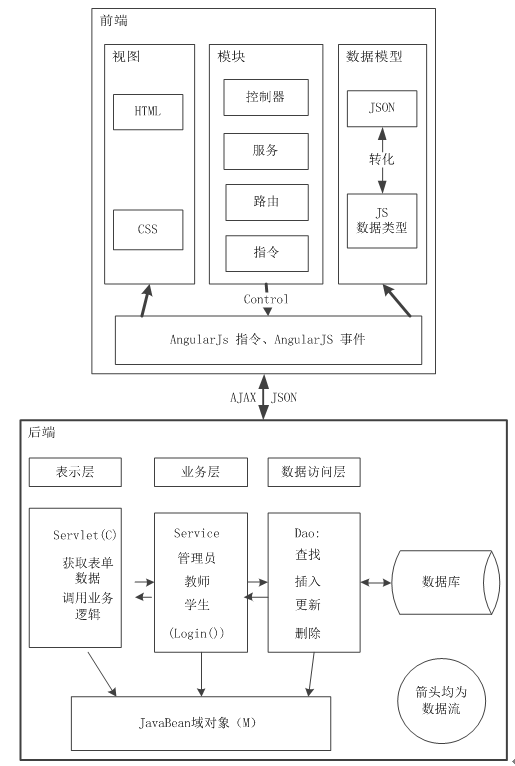 前端

视图

HTML

CSS

模块

控制器

服务

路由

指令

数据模型

JSON

转化

JS
数据类型

Control

AngularJs 指令、AngularJS 事件

AJAX JSON

后端

表示层

业务层

数据访问层

Servlet(C)

获取表单数据

调用业务逻辑

Service

管理员

教师

学生

(Login())

Dao:

查找

插入

更新

删除

数据库

箭头均为数据流

JavaBean域对象（M）